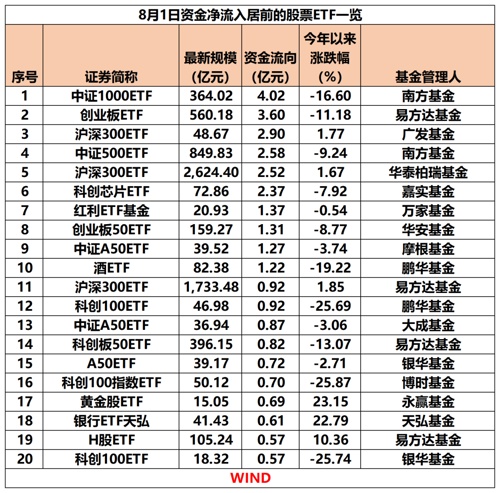 8月1日资金净流入居前的股票ETF一览

| 序号 | 证券简称 | 最新规模（亿元） | 资金流向（亿元） | 今年以来涨跌幅（%） | 基金管理人 |
|---|---|---|---|---|---|
| 1 | 中证1000ETF | 364.02 | 4.02 | -16.60 | 南方基金 |
| 2 | 创业板ETF | 560.18 | 3.60 | -11.18 | 易方达基金 |
| 3 | 沪深300ETF | 48.67 | 2.90 | 1.77 | 广发基金 |
| 4 | 中证500ETF | 849.83 | 2.58 | -9.24 | 南方基金 |
| 5 | 沪深300ETF | 2,624.40 | 2.52 | 1.67 | 华泰柏瑞基金 |
| 6 | 科创芯片ETF | 72.86 | 2.37 | -7.92 | 嘉实基金 |
| 7 | 红利ETF基金 | 20.93 | 1.37 | -0.54 | 万家基金 |
| 8 | 创业板50ETF | 159.27 | 1.31 | -8.77 | 华安基金 |
| 9 | 中证A50ETF | 39.52 | 1.27 | -3.74 | 摩根基金 |
| 10 | 酒ETF | 82.38 | 1.22 | -19.22 | 鹏华基金 |
| 11 | 沪深300ETF | 1,733.48 | 0.92 | 1.85 | 易方达基金 |
| 12 | 科创100ETF | 46.98 | 0.92 | -25.69 | 鹏华基金 |
| 13 | 中证A50ETF | 36.94 | 0.87 | -3.06 | 大成基金 |
| 14 | 科创板50ETF | 396.15 | 0.82 | -13.07 | 易方达基金 |
| 15 | A50ETF | 39.17 | 0.72 | -2.71 | 银华基金 |
| 16 | 科创100指数ETF | 50.12 | 0.70 | -25.87 | 博时基金 |
| 17 | 黄金股ETF | 15.05 | 0.69 | 23.15 | 永赢基金 |
| 18 | 银行ETF天弘 | 41.43 | 0.61 | 22.79 | 天弘基金 |
| 19 | H股ETF | 105.24 | 0.57 | 10.36 | 易方达基金 |
| 20 | 科创100ETF | 18.32 | 0.57 | -25.74 | 银华基金 |

WIND